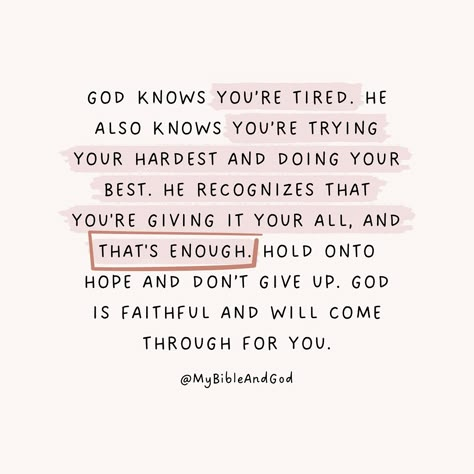 GOD KNOWS YOU'RE TIRED. HE ALSO KNOWS YOU'RE TRYING YOUR HARDEST AND DOING YOUR BEST. HE RECOGNIZES THAT YOU'RE GIVING IT YOUR ALL, AND THAT'S ENOUGH. HOLD ONTO HOPE AND DON'T GIVE UP. GOD IS FAITHFUL AND WILL COME THROUGH FOR YOU.

@MyBibleAndGod